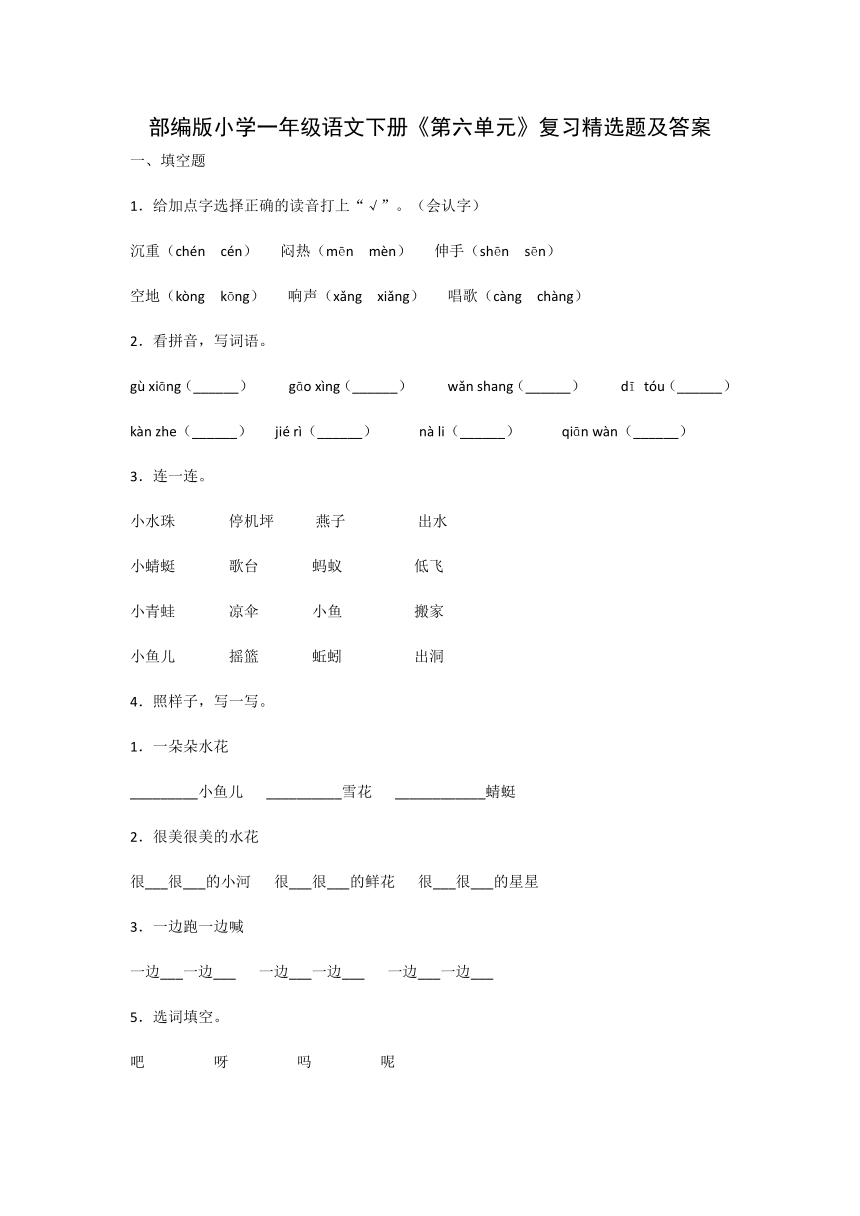 部编版小学一年级语文下册《第六单元》复习精选题及答案

一、填空题

1．给加点字选择正确的读音打上“√”。（会认字）

沉重（chén　cén）　闷热（mēn　mèn）　伸手（shēn　sēn）

空地（kòng　kōng）　响声（xǎng　xiǎng）　唱歌（càng　chàng）

2．看拼音，写词语。

gù xiāng（______）　gāo xìng（______）　wǎn shang（______）　dī tóu（______）

kàn zhe（______）　jié rì（______）　nà li（______）　qiān wàn（______）

3．连一连。

小水珠　停机坪　燕子　出水

小蜻蜓　歌台　蚂蚁　低飞

小青蛙　凉伞　小鱼　搬家

小鱼儿　摇篮　蚯蚓　出洞

4．照样子，写一写。

1．一朵朵水花

_________小鱼儿　__________雪花　____________蜻蜓

2．很美很美的水花

很___很___的小河　很___很___的鲜花　很___很___的星星

3．一边跑一边喊

一边___一边___　一边___一边___　一边___一边___

5．选词填空。

吧　呀　吗　呢